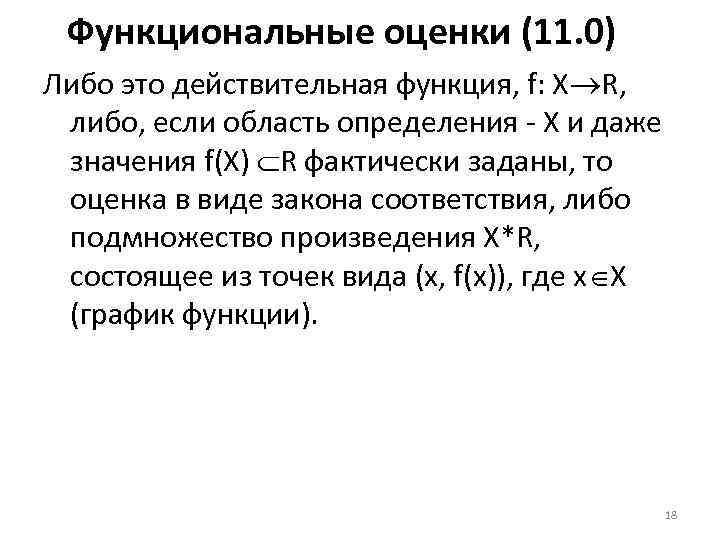 Функциональные оценки (11.0)

Либо это действительная функция, $f: X \to R$, либо, если область определения - X и даже значения $f(X) \subset R$ фактически заданы, то оценка в виде закона соответствия, либо подмножество произведения X*R, состоящее из точек вида (x, f(x)), где $x \in X$ (график функции).

18